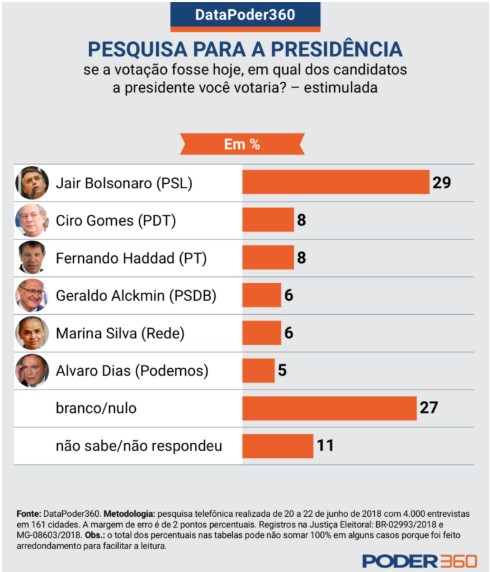 DataPoder360

PESQUISA PARA A PRESIDÊNCIA

se a votação fosse hoje, em qual dos candidatos a presidente você votaria? – estimulada

Em %

| | |
|---|---|
| Jair Bolsonaro (PSL) | 29 |
| Ciro Gomes (PDT) | 8 |
| Fernando Haddad (PT) | 8 |
| Geraldo Alckmin (PSDB) | 6 |
| Marina Silva (Rede) | 6 |
| Alvaro Dias (Podemos) | 5 |
| branco/nulo | 27 |
| não sabe/não respondeu | 11 |

Fonte: DataPoder360. Metodologia: pesquisa telefônica realizada de 20 a 22 de junho de 2018 com 4.000 entrevistas em 161 cidades. A margem de erro é de 2 pontos percentuais. Registros na Justiça Eleitoral: BR-02993/2018 e MG-08603/2018. Obs.: o total dos percentuais nas tabelas pode não somar 100% em alguns casos porque foi feito arredondamento para facilitar a leitura.

PODER360